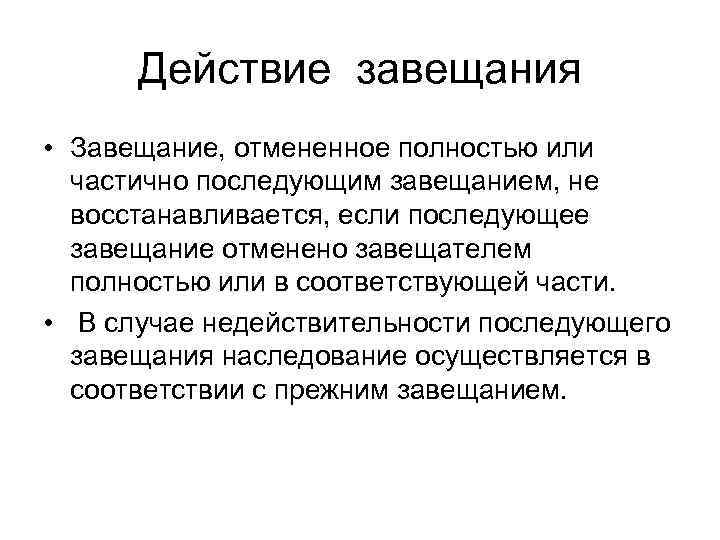 Действие завещания

• Завещание, отмененное полностью или частично последующим завещанием, не восстанавливается, если последующее завещание отменено завещателем полностью или в соответствующей части.

• В случае недействительности последующего завещания наследование осуществляется в соответствии с прежним завещанием.